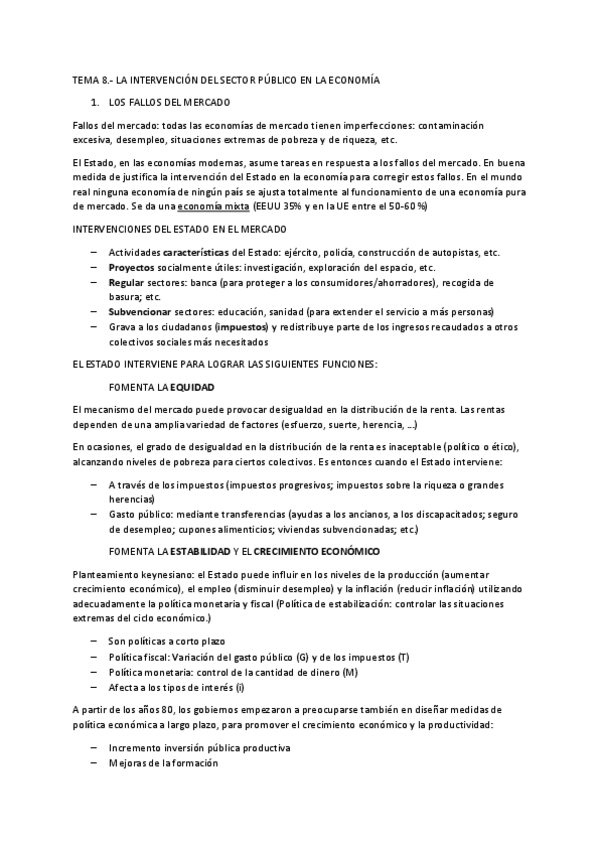 TEMA 8.- LA INTERVENCIÓN DEL SECTOR PÚBLICO EN LA ECONOMÍA

1. LOS FALLOS DEL MERCADO

Fallos del mercado: todas las economías de mercado tienen imperfecciones: contaminación excesiva, desempleo, situaciones extremas de pobreza y de riqueza, etc.

El Estado, en las economías modernas, asume tareas en respuesta a los fallos del mercado. En buena medida de justifica la intervención del Estado en la economía para corregir estos fallos. En el mundo real ninguna economía de ningún país se ajusta totalmente al funcionamiento de una economía pura de mercado. Se da una economía mixta (EEUU 35% y en la UE entre el 50-60 %)

INTERVENCIONES DEL ESTADO EN EL MERCADO

– Actividades características del Estado: ejército, policía, construcción de autopistas, etc.
– Proyectos socialmente útiles: investigación, exploración del espacio, etc.
– Regular sectores: banca (para proteger a los consumidores/ahorradores), recogida de basura; etc.
– Subvencionar sectores: educación, sanidad (para extender el servicio a más personas)
– Grava a los ciudadanos (impuestos) y redistribuye parte de los ingresos recaudados a otros colectivos sociales más necesitados

EL ESTADO INTERVIENE PARA LOGRAR LAS SIGUIENTES FUNCIONES:

FOMENTA LA EQUIDAD

El mecanismo del mercado puede provocar desigualdad en la distribución de la renta. Las rentas dependen de una amplia variedad de factores (esfuerzo, suerte, herencia, …)

En ocasiones, el grado de desigualdad en la distribución de la renta es inaceptable (político o ético), alcanzando niveles de pobreza para ciertos colectivos. Es entonces cuando el Estado interviene:

– A través de los impuestos (impuestos progresivos; impuestos sobre la riqueza o grandes herencias)
– Gasto público: mediante transferencias (ayudas a los ancianos, a los discapacitados; seguro de desempleo; cupones alimenticios; viviendas subvencionadas; etc.)

FOMENTA LA ESTABILIDAD Y EL CRECIMIENTO ECONÓMICO

Planteamiento keynesiano: el Estado puede influir en los niveles de la producción (aumentar crecimiento económico), el empleo (disminuir desempleo) y la inflación (reducir inflación) utilizando adecuadamente la política monetaria y fiscal (Política de estabilización: controlar las situaciones extremas del ciclo económico.)

– Son políticas a corto plazo
– Política fiscal: Variación del gasto público (G) y de los impuestos (T)
– Política monetaria: control de la cantidad de dinero (M)
– Afecta a los tipos de interés (i)

A partir de los años 80, los gobiernos empezaron a preocuparse también en diseñar medidas de política económica a largo plazo, para promover el crecimiento económico y la productividad:

– Incremento inversión pública productiva
– Mejoras de la formación